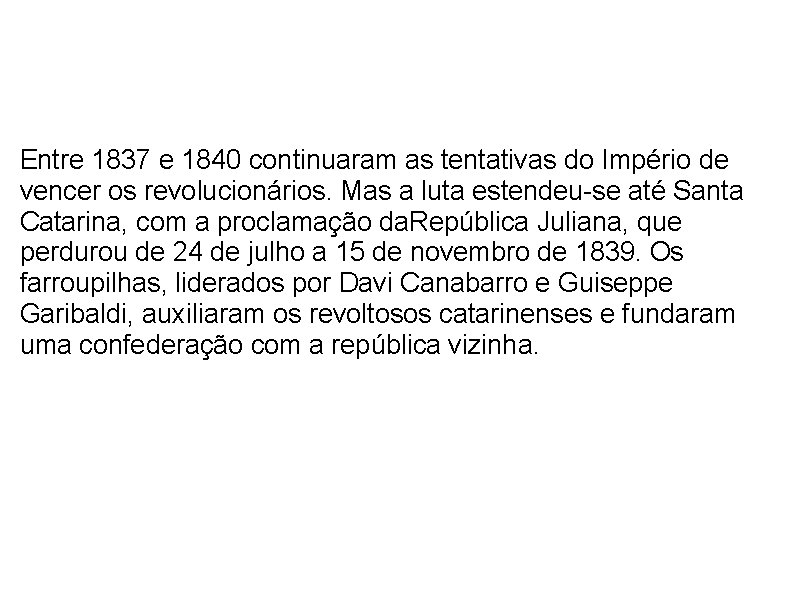 Entre 1837 e 1840 continuaram as tentativas do Império de vencer os revolucionários. Mas a luta estendeu-se até Santa Catarina, com a proclamação daRepública Juliana, que perdurou de 24 de julho a 15 de novembro de 1839. Os farroupilhas, liderados por Davi Canabarro e Guiseppe Garibaldi, auxiliaram os revoltosos catarinenses e fundaram uma confederação com a república vizinha.